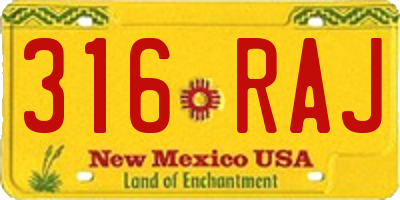 316 RAJ

New Mexico USA
Land of Enchantment